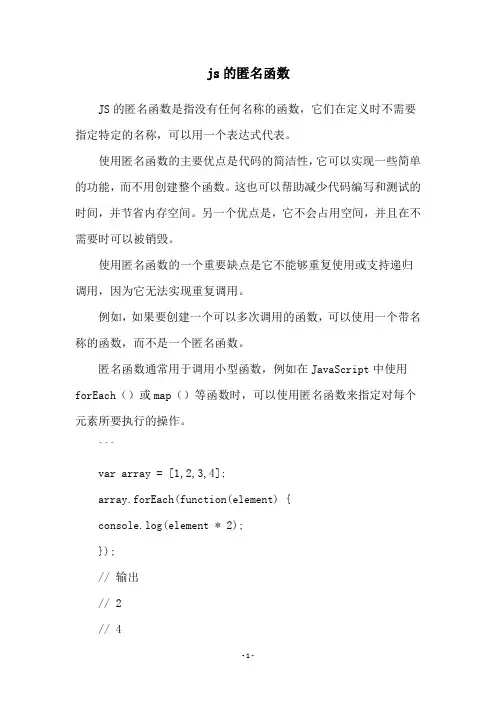 js 的匿名函数

JS 的匿名函数是指没有任何名称的函数，它们在定义时不需要指定特定的名称，可以用一个表达式代表。

使用匿名函数的主要优点是代码的简洁性，它可以实现一些简单的功能，而不用创建整个函数。这也可以帮助减少代码编写和测试的时间，并节省内存空间。另一个优点是，它不会占用空间，并且在不需要时可以被销毁。

使用匿名函数的一个重要缺点是它不能够重复使用或支持递归调用，因为它无法实现重复调用。

例如，如果要创建一个可以多次调用的函数，可以使用一个带名称的函数，而不是一个匿名函数。

匿名函数通常用于调用小型函数，例如在 JavaScript 中使用 forEach（）或 map（）等函数时，可以使用匿名函数来指定对每个元素所要执行的操作。

```

var array = [1,2,3,4];

array.forEach(function(element) {

console.log(element * 2);

});

// 输出

// 2

// 4

-1-